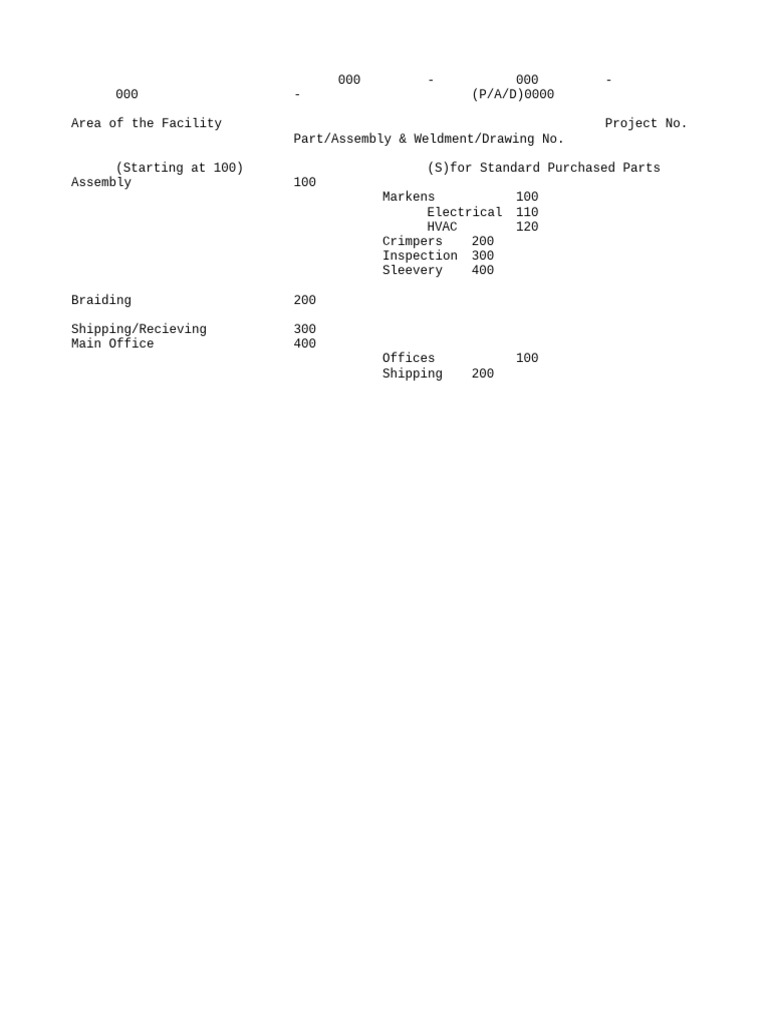 000 - 000 -
000 - (P/A/D)0000

Area of the Facility Project No.
Part/Assembly & Weldment/Drawing No.

(Starting at 100) (S)for Standard Purchased Parts
Assembly 100
Markens 100
Electrical 110
HVAC 120
Crimpers 200
Inspection 300
Sleevery 400

Braiding 200

Shipping/Recieving 300
Main Office 400
Offices 100
Shipping 200